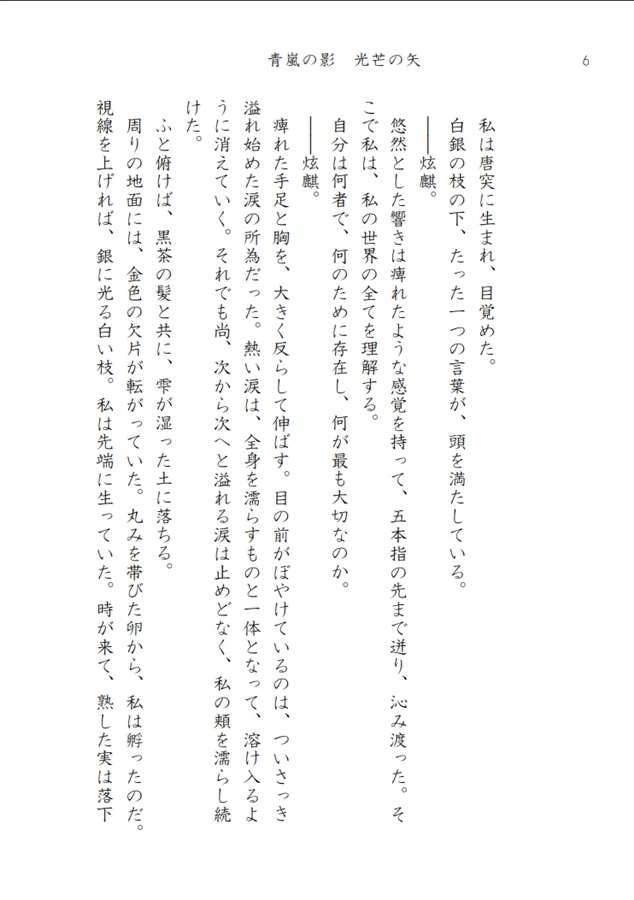 青嵐の影　光芒の矢　6

私は唐突に生まれ、目覚めた。

白銀の枝の下、たった一つの言葉が、頭を満たしている。

――炫麒。

悠然とした響きは痺れたような感覚を持って、五本指の先まで迸り、沁み渡った。そこで私は、私の世界の全てを理解する。

自分は何者で、何のために存在し、何が最も大切なのか。

――炫麒。

痺れた手足と胸を、大きく反らして伸ばす。目の前がぼやけているのは、ついさっき溢れ始めた涙の所為だった。熱い涙は、全身を濡らすものと一体となって、溶け入るように消えていく。それでも尚、次から次へと溢れる涙は止めどなく、私の頬を濡らし続けた。

ふと俯けば、黒茶の髪と共に、雫が湿った土に落ちる。

周りの地面には、金色の欠片が転がっていた。丸みを帯びた卵から、私は孵ったのだ。

視線を上げれば、銀に光る白い枝。私は先端に生っていた。時が来て、熟した実は落下